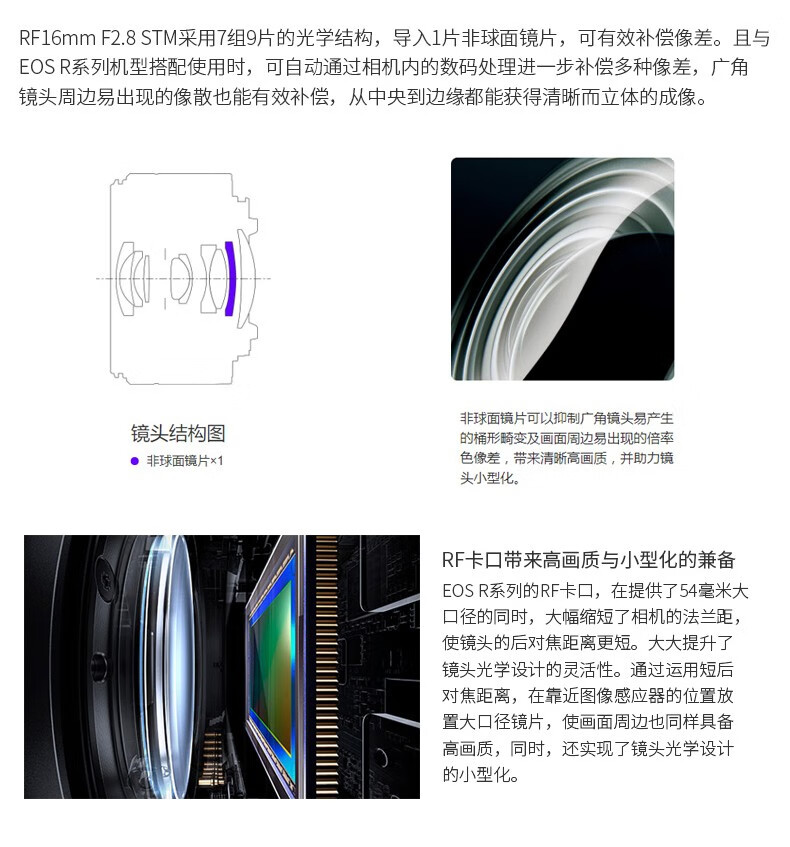 RF16mm F2.8 STM采用7组9片的光学结构，导入1片非球面镜片，可有效补偿像差。且与EOS R系列机型搭配使用时，可自动通过相机内的数码处理进一步补偿多种像差，广角镜头周边易出现的像散也能有效补偿，从中央到边缘都能获得清晰而立体的成像。

镜头结构图
• 非球面镜片×1

非球面镜片可以抑制广角镜头易产生的桶形畸变及画面周边易出现的倍率色像差，带来清晰高画质，并助力镜头小型化。

RF卡口带来高画质与小型化的兼备

EOS R系列的RF卡口，在提供了54毫米大口径的同时，大幅缩短了相机的法兰距，使镜头的后对焦距离更短。大大提升了镜头光学设计的灵活性。通过运用短后对焦距离，在靠近图像感应器的位置放置大口径镜片，使画面周边也同样具备高画质，同时，还实现了镜头光学设计的小型化。